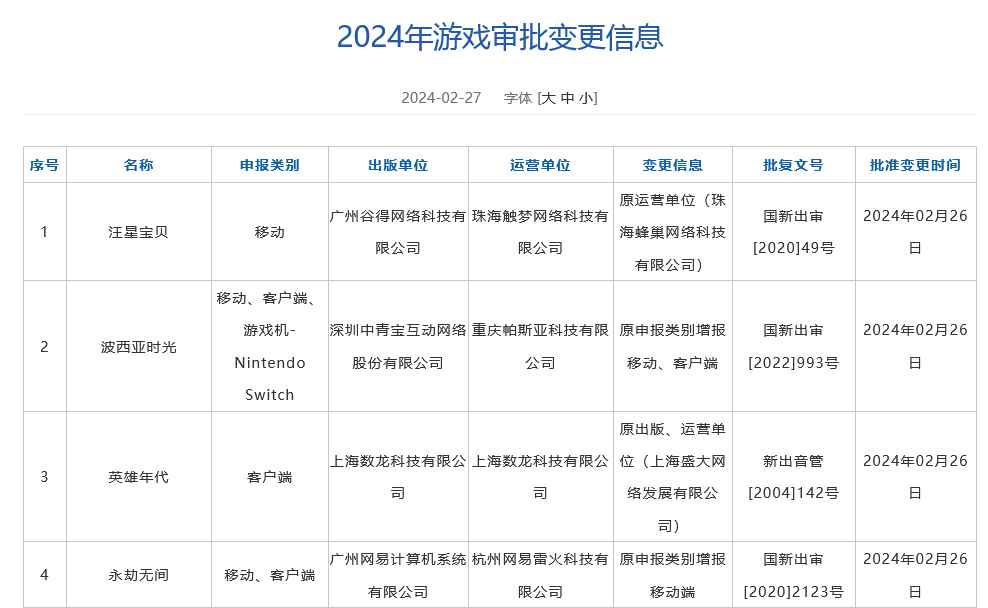 2024年游戏审批变更信息

2024-02-27 字体 [大 中 小]

| 序号 | 名称 | 申报类别 | 出版单位 | 运营单位 | 变更信息 | 批复文号 | 批准变更时间 |
|---|---|---|---|---|---|---|---|
| 1 | 汪星宝贝 | 移动 | 广州谷得网络科技有限公司 | 珠海触梦网络科技有限公司 | 原运营单位（珠海蜂巢网络科技有限公司） | 国新出审[2020]49号 | 2024年02月26日 |
| 2 | 波西亚时光 | 移动、客户端、游戏机-Nintendo Switch | 深圳中青宝互动网络股份有限公司 | 重庆帕斯亚科技有限公司 | 原申报类别增报移动、客户端 | 国新出审[2022]993号 | 2024年02月26日 |
| 3 | 英雄年代 | 客户端 | 上海数龙科技有限公司 | 上海数龙科技有限公司 | 原出版、运营单位（上海盛大网络发展有限公司） | 新出音管[2004]142号 | 2024年02月26日 |
| 4 | 永劫无间 | 移动、客户端 | 广州网易计算机系统有限公司 | 杭州网易雷火科技有限公司 | 原申报类别增报移动端 | 国新出审[2020]2123号 | 2024年02月26日 |